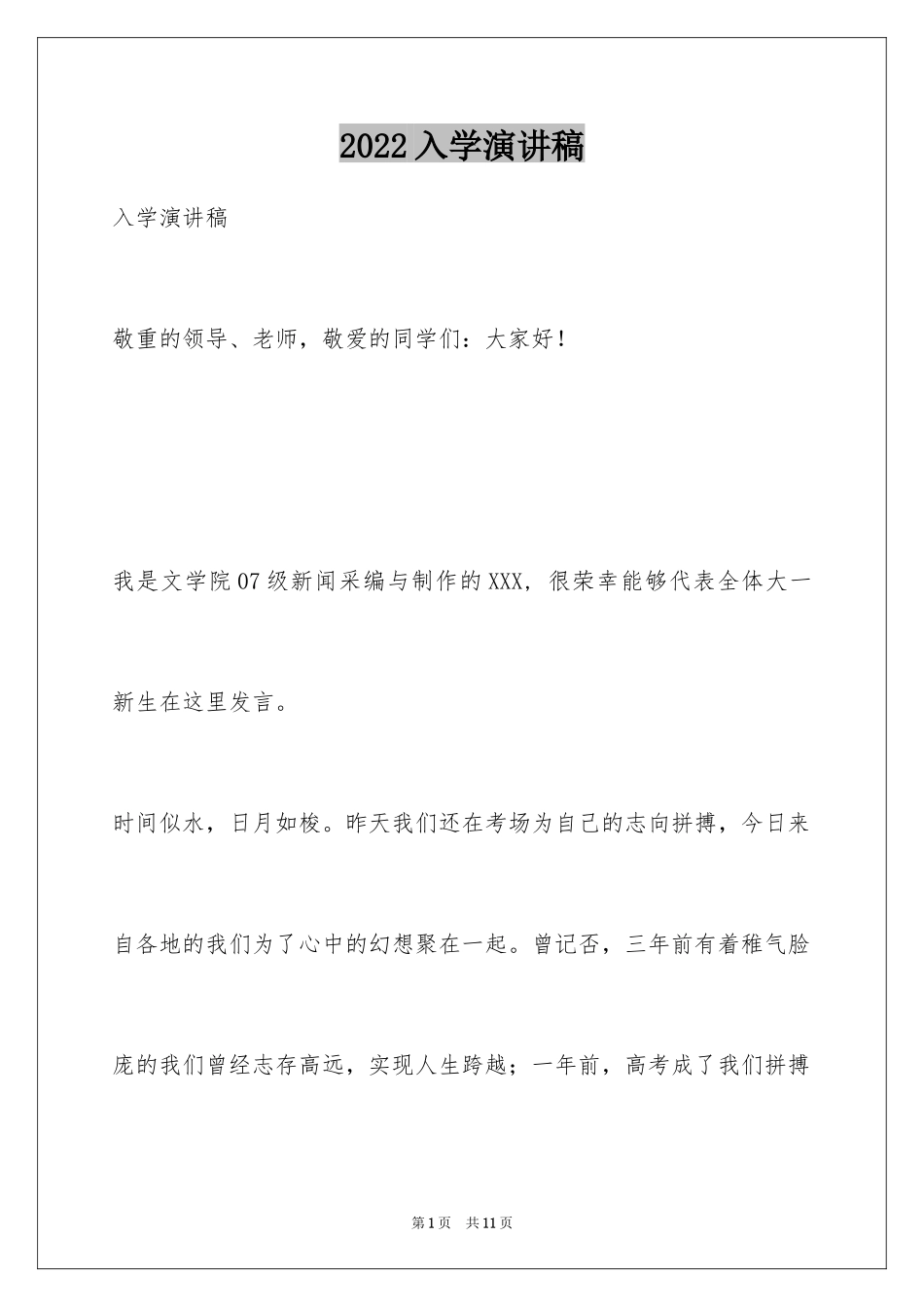 2022入学演讲稿

入学演讲稿

敬重的领导、老师，敬爱的同学们：大家好！

我是文学院07级新闻采编与制作的XXX，很荣幸能够代表全体大一新生在这里发言。

时间似水，日月如梭。昨天我们还在考场为自己的志向拼搏，今日来自各地的我们为了心中的幻想聚在一起。曾记否，三年前有着稚气脸庞的我们曾经志存高远，实现人生跨越；一年前，高考成了我们拼搏

第1页 共11页